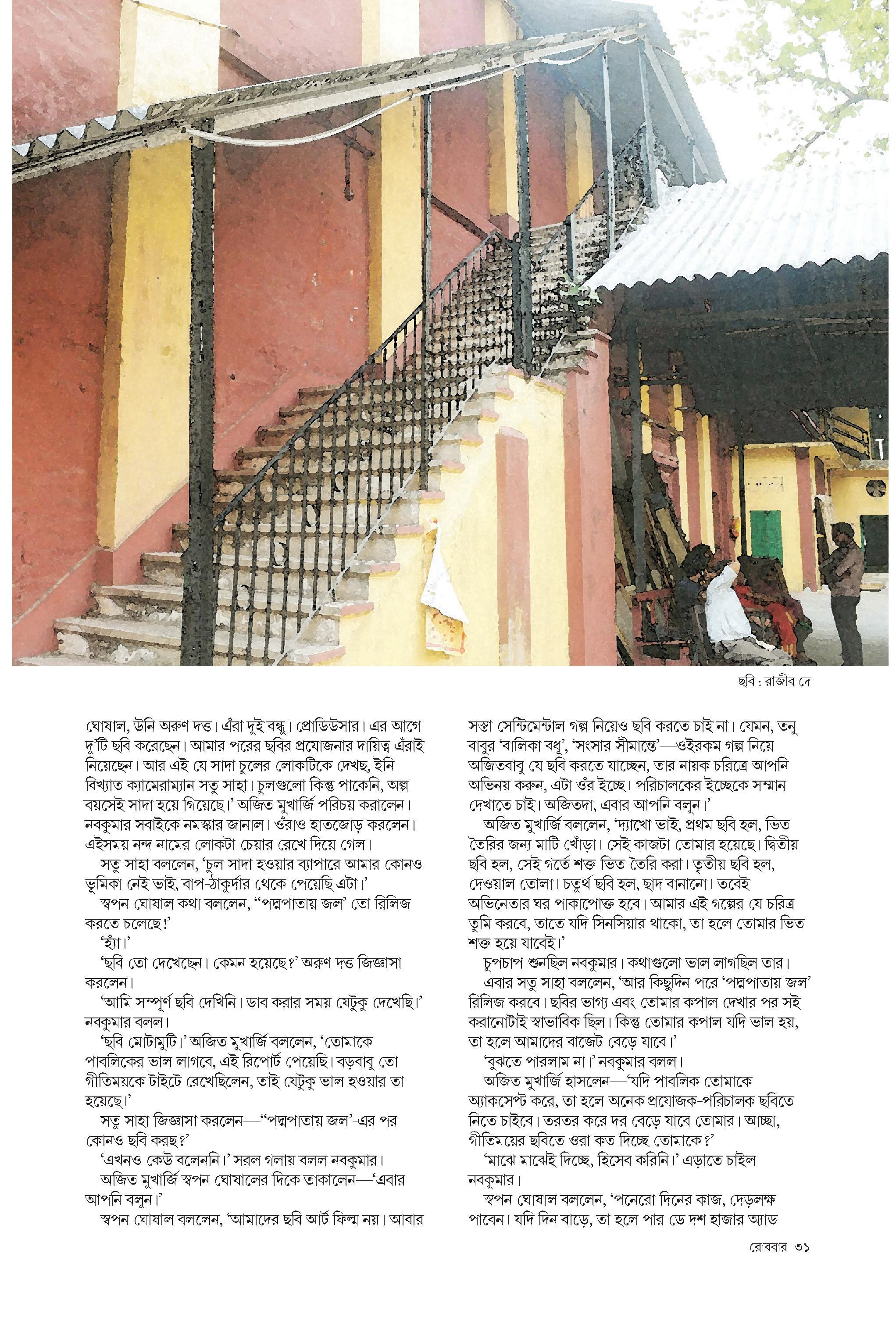 ছবি : রাজীব দে

ঘোষাল, উনি অরুণ দত্ত। এঁরা দুই বন্ধু। প্রোডিউসার। এর আগে দু'টি ছবি করেছেন। আমার পরের ছবির প্রযোজনার দায়িত্ব এঁরাই নিয়েছেন। আর এই যে সাদা চুলের লোকটিকে দেখছ, ইনি বিখ্যাত ক্যামেরাম্যান সতু সাহা। চুলগুলো কিন্তু পাকেনি, অল্প বয়সেই সাদা হয়ে গিয়েছে।' অজিত মুখার্জি পরিচয় করালেন। নবকুমার সবাইকে নমস্কার জানাল। ওঁরাও হাতজোড় করলেন। এইসময় নন্দ নামের লোকটা চেয়ার রেখে দিয়ে গেল।

সতু সাহা বললেন, 'চুল সাদা হওয়ার ব্যাপারে আমার কোনও ভূমিকা নেই ভাই, বাপ-ঠাকুর্দার থেকে পেয়েছি এটা।'

স্বপন ঘোষাল কথা বললেন, "পদ্মপাতায় জল' তো রিলিজ করতে চলেছে!'

'হ্যাঁ।'

'ছবি তো দেখেছেন। কেমন হয়েছে?' অরুণ দত্ত জিজ্ঞাসা করলেন।

'আমি সম্পূর্ণ ছবি দেখিনি। ডাব করার সময় যেটুকু দেখেছি।' নবকুমার বলল।

'ছবি মোটামুটি।' অজিত মুখার্জি বললেন, 'তোমাকে পাবলিকের ভাল লাগবে, এই রিপোর্ট পেয়েছি। বড়বাবু তো গীতিময়কে টাইটে রেখেছিলেন, তাই যেটুকু ভাল হওয়ার তা হয়েছে।'

সতু সাহা জিজ্ঞাসা করলেন—"পদ্মপাতায় জল'-এর পর কোনও ছবি করছ?'

'এখনও কেউ বলেননি।' সরল গলায় বলল নবকুমার।

অজিত মুখার্জি স্বপন ঘোষালের দিকে তাকালেন—'এবার আপনি বলুন।'

স্বপন ঘোষাল বললেন, 'আমাদের ছবি আর্ট ফিল্ম নয়। আবার সস্তা সেন্টিমেন্টাল গল্প নিয়েও ছবি করতে চাই না। যেমন, তনু বাবুর 'বালিকা বধূ', 'সংসার সীমান্তে'—ওইরকম গল্প নিয়ে অজিতবাবু যে ছবি করতে যাচ্ছেন, তার নায়ক চরিত্রে আপনি অভিনয় করুন, এটা ওঁর ইচ্ছে। পরিচালকের ইচ্ছেকে সম্মান দেখাতে চাই। অজিতদা, এবার আপনি বলুন।'

অজিত মুখার্জি বললেন, 'দ্যাখো ভাই, প্রথম ছবি হল, ভিত তৈরির জন্য মাটি খোঁড়া। সেই কাজটা তোমার হয়েছে। দ্বিতীয় ছবি হল, সেই গর্তে শক্ত ভিত তৈরি করা। তৃতীয় ছবি হল, দেওয়াল তোলা। চতুর্থ ছবি হল, ছাদ বানানো। তবেই অভিনেতার ঘর পাকাপোক্ত হবে। আমার এই গল্পের যে চরিত্র তুমি করবে, তাতে যদি সিনসিয়ার থাকো, তা হলে তোমার ভিত শক্ত হয়ে যাবেই।'

চুপচাপ শুনছিল নবকুমার। কথাগুলো ভাল লাগছিল তার।

এবার সতু সাহা বললেন, 'আর কিছুদিন পরে 'পদ্মপাতায় জল' রিলিজ করবে। ছবির ভাগ্য এবং তোমার কপাল দেখার পর সই করানোটাই স্বাভাবিক ছিল। কিন্তু তোমার কপাল যদি ভাল হয়, তা হলে আমাদের বাজেট বেড়ে যাবে।'

'বুঝতে পারলাম না।' নবকুমার বলল।

অজিত মুখার্জি হাসলেন—'যদি পাবলিক তোমাকে অ্যাকসেপ্ট করে, তা হলে অনেক প্রযোজক-পরিচালক ছবিতে নিতে চাইবে। তরতর করে দর বেড়ে যাবে তোমার। আচ্ছা, গীতিময়ের ছবিতে ওরা কত দিচ্ছে তোমাকে?'

'মাঝে মাঝেই দিচ্ছে, হিসেব করিনি।' এড়াতে চাইল নবকুমার।

স্বপন ঘোষাল বললেন, 'পনেরো দিনের কাজ, দেড়লক্ষ পাবেন। যদি দিন বাড়ে, তা হলে পার ডে দশ হাজার অ্যাড

রোববার ৩১